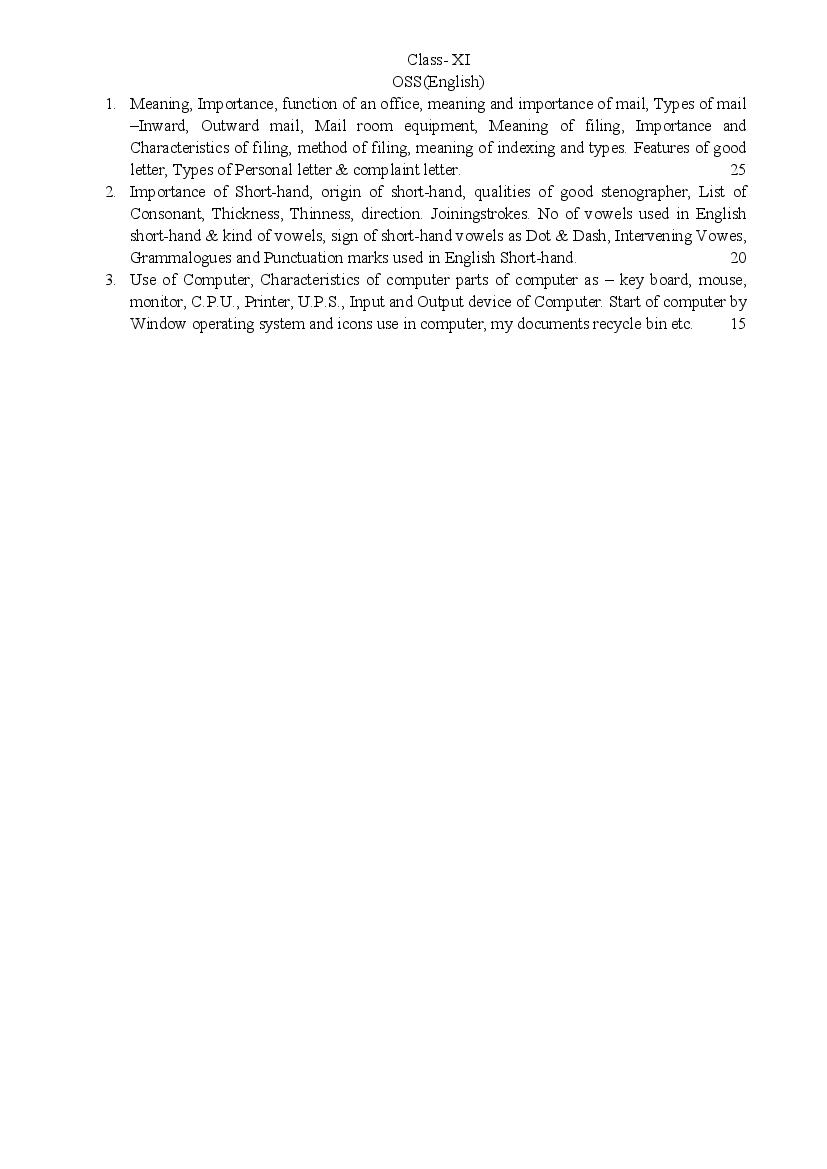 Class- XI
OSS(English)

1. Meaning, Importance, function of an office, meaning and importance of mail, Types of mail –Inward, Outward mail, Mail room equipment, Meaning of filing, Importance and Characteristics of filing, method of filing, meaning of indexing and types. Features of good letter, Types of Personal letter & complaint letter. 25

2. Importance of Short-hand, origin of short-hand, qualities of good stenographer, List of Consonant, Thickness, Thinness, direction. Joiningstrokes. No of vowels used in English short-hand & kind of vowels, sign of short-hand vowels as Dot & Dash, Intervening Vowes, Grammalogues and Punctuation marks used in English Short-hand. 20

3. Use of Computer, Characteristics of computer parts of computer as – key board, mouse, monitor, C.P.U., Printer, U.P.S., Input and Output device of Computer. Start of computer by Window operating system and icons use in computer, my documents recycle bin etc. 15